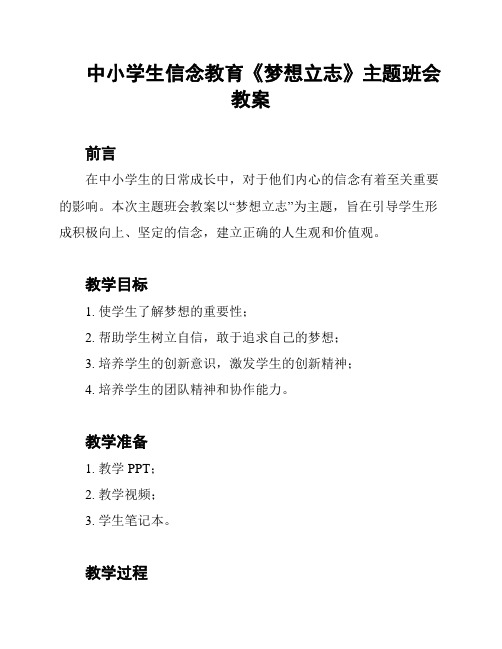 中小学生信念教育《梦想立志》主题班会教案

前言

在中小学生的日常成长中，对于他们内心的信念有着至关重要的影响。本次主题班会教案以“梦想立志”为主题，旨在引导学生形成积极向上、坚定的信念，建立正确的人生观和价值观。

教学目标

1. 使学生了解梦想的重要性；

2. 帮助学生树立自信，敢于追求自己的梦想；

3. 培养学生的创新意识，激发学生的创新精神；

4. 培养学生的团队精神和协作能力。

教学准备

1. 教学 PPT；

2. 教学视频；

3. 学生笔记本。

教学过程